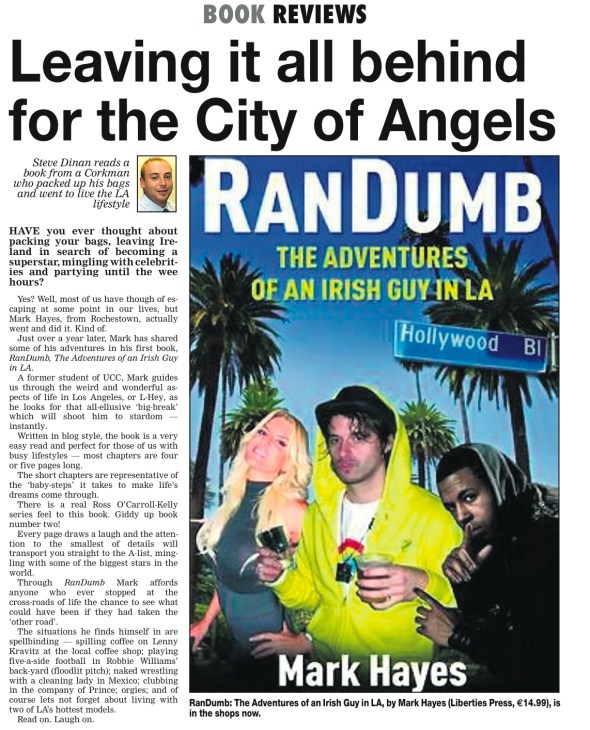 BOOK REVIEWS

Leaving it all behind for the City of Angels

Steve Dinan reads a book from a Corkman who packed up his bags and went to live the LA lifestyle

HAVE you ever thought about packing your bags, leaving Ireland in search of becoming a superstar, mingling with celebrities and partying until the wee hours?

Yes? Well, most of us have though of escaping at some point in our lives, but Mark Hayes, from Rochestown, actually went and did it. Kind of.

Just over a year later, Mark has shared some of his adventures in his first book, RanDumb, The Adventures of an Irish Guy in LA.

A former student of UCC, Mark guides us through the weird and wonderful aspects of life in Los Angeles, or L-Hey, as he looks for that all-ellusive 'big-break' which will shoot him to stardom — instantly.

Written in blog style, the book is a very easy read and perfect for those of us with busy lifestyles — most chapters are four or five pages long.

The short chapters are representative of the 'baby-steps' it takes to make life's dreams come through.

There is a real Ross O'Carroll-Kelly series feel to this book. Giddy up book number two!

Every page draws a laugh and the attention to the smallest of details will transport you straight to the A-list, mingling with some of the biggest stars in the world.

Through RanDumb Mark affords anyone who ever stopped at the cross-roads of life the chance to see what could have been if they had taken the 'other road'.

The situations he finds himself in are spellbinding — spilling coffee on Lenny Kravitz at the local coffee shop; playing five-a-side football in Robbie Williams' back-yard (floodlit pitch); naked wrestling with a cleaning lady in Mexico; clubbing in the company of Prince; orgies; and of course lets not forget about living with two of LA's hottest models.

Read on. Laugh on.

RANDUMB

THE ADVENTURES OF AN IRISH GUY IN LA

Hollywood Bl

Mark Hayes

RanDumb: The Adventures of an Irish Guy in LA, by Mark Hayes (Liberties Press, €14.99), is in the shops now.